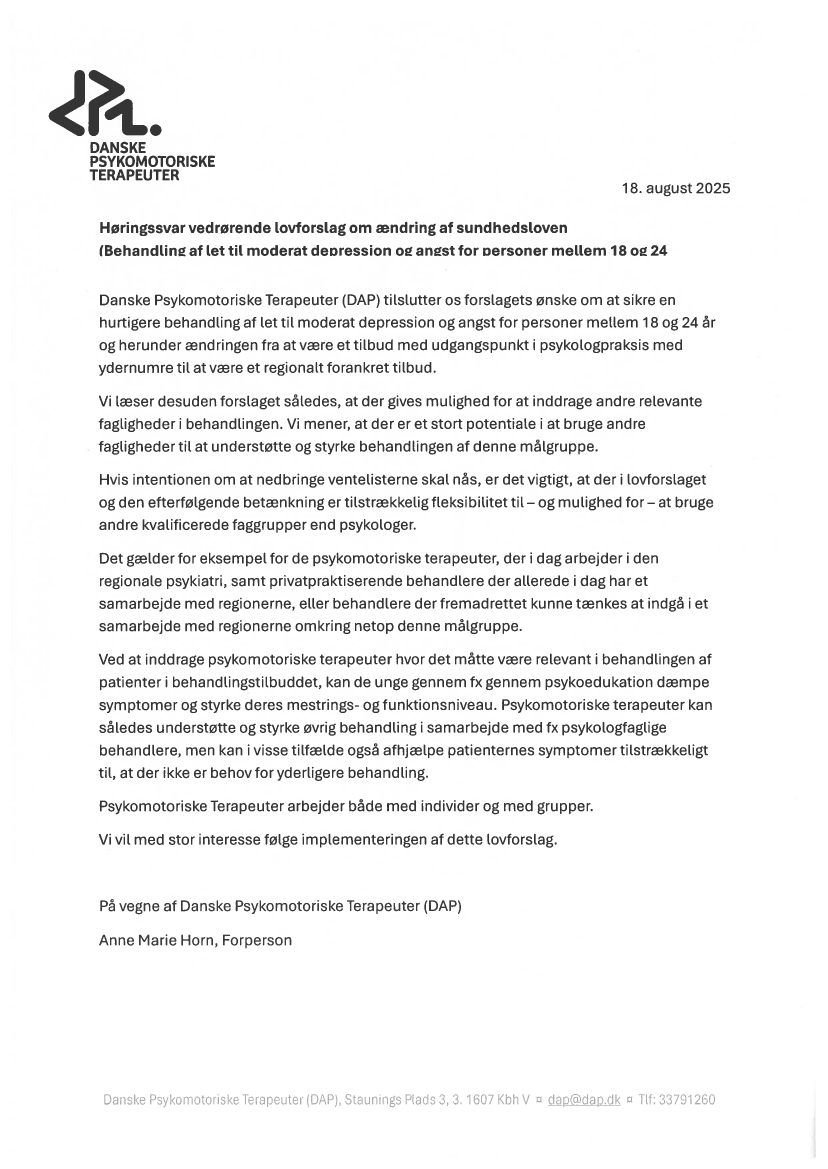 DANSKE
PSYKOMOTORISKE
TERAPEUTER

18. august 2025

**Høringssvar vedrørende lovforslag om ændring af sundhedsloven (Behandling af let til moderat depression og angst for personer mellem 18 og 24**

Danske Psykomotoriske Terapeuter (DAP) tilslutter os forslagets ønske om at sikre en hurtigere behandling af let til moderat depression og angst for personer mellem 18 og 24 år og herunder ændringen fra at være et tilbud med udgangspunkt i psykologpraksis med ydernumre til at være et regionalt forankret tilbud.

Vi læser desuden forslaget således, at der gives mulighed for at inddrage andre relevante fagligheder i behandlingen. Vi mener, at der er et stort potentiale i at bruge andre fagligheder til at understøtte og styrke behandlingen af denne målgruppe.

Hvis intentionen om at nedbringe ventelisterne skal nås, er det vigtigt, at der i lovforslaget og den efterfølgende betænkning er tilstrækkelig fleksibilitet til – og mulighed for – at bruge andre kvalificerede faggrupper end psykologer.

Det gælder for eksempel for de psykomotoriske terapeuter, der i dag arbejder i den regionale psykiatri, samt privatpraktiserende behandlere der allerede i dag har et samarbejde med regionerne, eller behandlere der fremadrettet kunne tænkes at indgå i et samarbejde med regionerne omkring netop denne målgruppe.

Ved at inddrage psykomotoriske terapeuter hvor det måtte være relevant i behandlingen af patienter i behandlingstilbuddet, kan de unge gennem fx gennem psykoedukation dæmpe symptomer og styrke deres mestrings- og funktionsniveau. Psykomotoriske terapeuter kan således understøtte og styrke øvrig behandling i samarbejde med fx psykologfaglige behandlere, men kan i visse tilfælde også afhjælpe patienternes symptomer tilstrækkeligt til, at der ikke er behov for yderligere behandling.

Psykomotoriske Terapeuter arbejder både med individer og med grupper.

Vi vil med stor interesse følge implementeringen af dette lovforslag.

På vegne af Danske Psykomotoriske Terapeuter (DAP)

Anne Marie Horn, Forperson

Danske Psykomotoriske Terapeuter (DAP), Staunings Plads 3, 3. 1607 Kbh V ¤ dap@dap.dk ¤ Tlf: 33791260